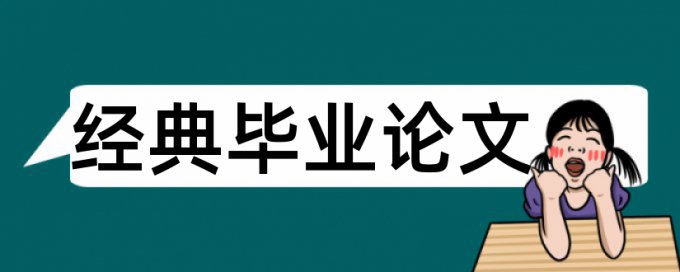 经典毕业论文